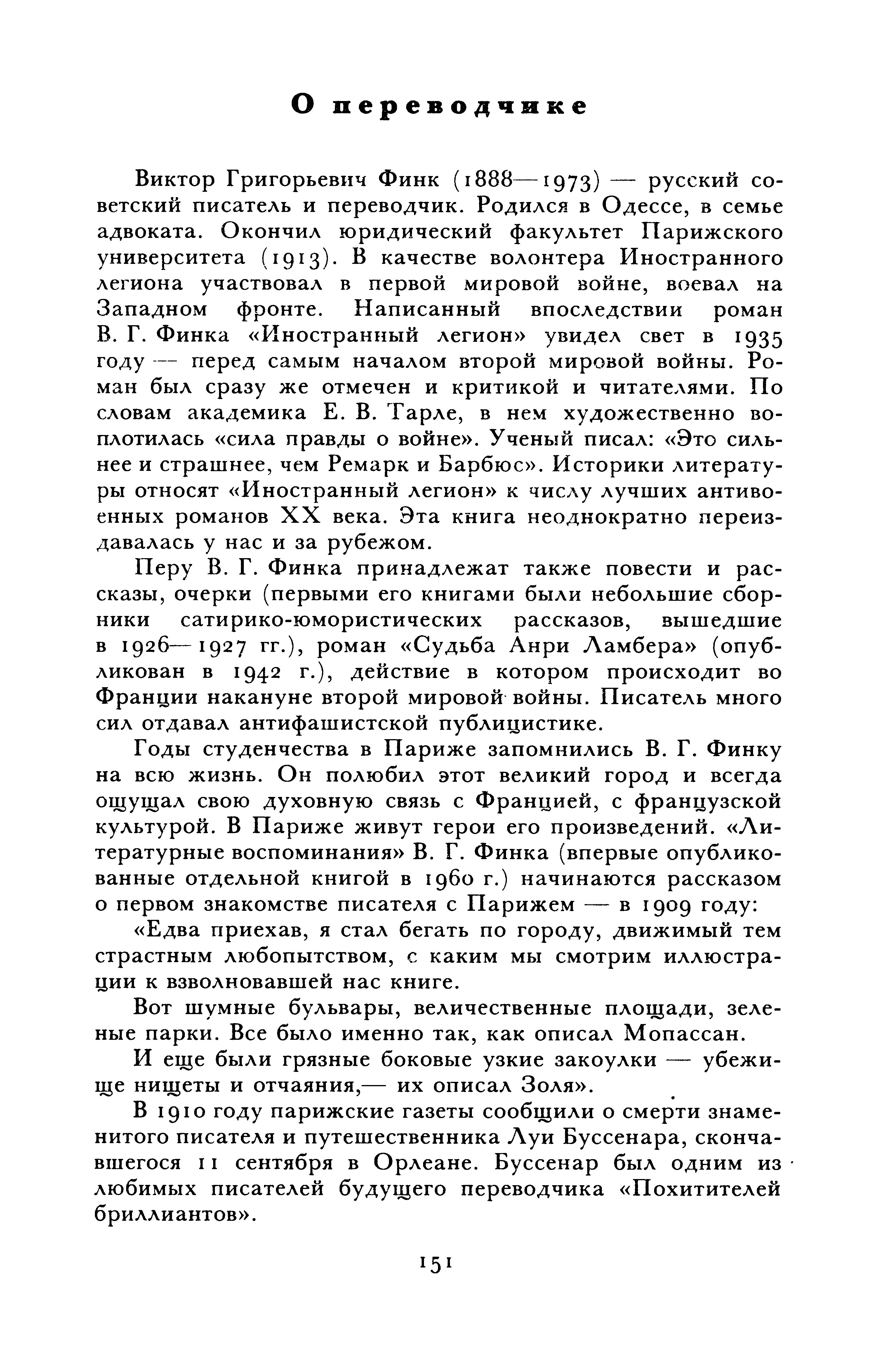 О переводчике

Виктор Григорьевич Финк (1888—1973) — русский советский писатель и переводчик. Родился в Одессе, в семье адвоката. Окончил юридический факультет Парижского университета (1913). В качестве волонтера Иностранного легиона участвовал в первой мировой войне, воевал на Западном фронте. Написанный впоследствии роман В. Г. Финка «Иностранный легион» увидел свет в 1935 году — перед самым началом второй мировой войны. Роман был сразу же отмечен и критикой и читателями. По словам академика Е. В. Тарле, в нем художественно воплотилась «сила правды о войне». Ученый писал: «Это сильнее и страшнее, чем Ремарк и Барбюс». Историки литературы относят «Иностранный легион» к числу лучших антивоенных романов XX века. Эта книга неоднократно переиздавалась у нас и за рубежом.

Перу В. Г. Финка принадлежат также повести и рассказы, очерки (первыми его книгами были небольшие сборники сатирико-юмористических рассказов, вышедшие в 1926—1927 гг.), роман «Судьба Анри Ламбера» (опубликован в 1942 г.), действие в котором происходит во Франции накануне второй мировой войны. Писатель много сил отдавал антифашистской публицистике.

Годы студенчества в Париже запомнились В. Г. Финку на всю жизнь. Он полюбил этот великий город и всегда ощущал свою духовную связь с Францией, с французской культурой. В Париже живут герои его произведений. «Литературные воспоминания» В. Г. Финка (впервые опубликованные отдельной книгой в 1960 г.) начинаются рассказом о первом знакомстве писателя с Парижем — в 1909 году:

«Едва приехав, я стал бегать по городу, движимый тем страстным любопытством, с каким мы смотрим иллюстрации к взволновавшей нас книге.

Вот шумные бульвары, величественные площади, зеленые парки. Все было именно так, как описал Мопассан.

И еще были грязные боковые узкие закоулки — убежище нищеты и отчаяния,— их описал Золя».

В 1910 году парижские газеты сообщили о смерти знаменитого писателя и путешественника Луи Буссенара, скончавшегося 11 сентября в Орлеане. Буссенар был одним из любимых писателей будущего переводчика «Похитителей бриллиантов».

151